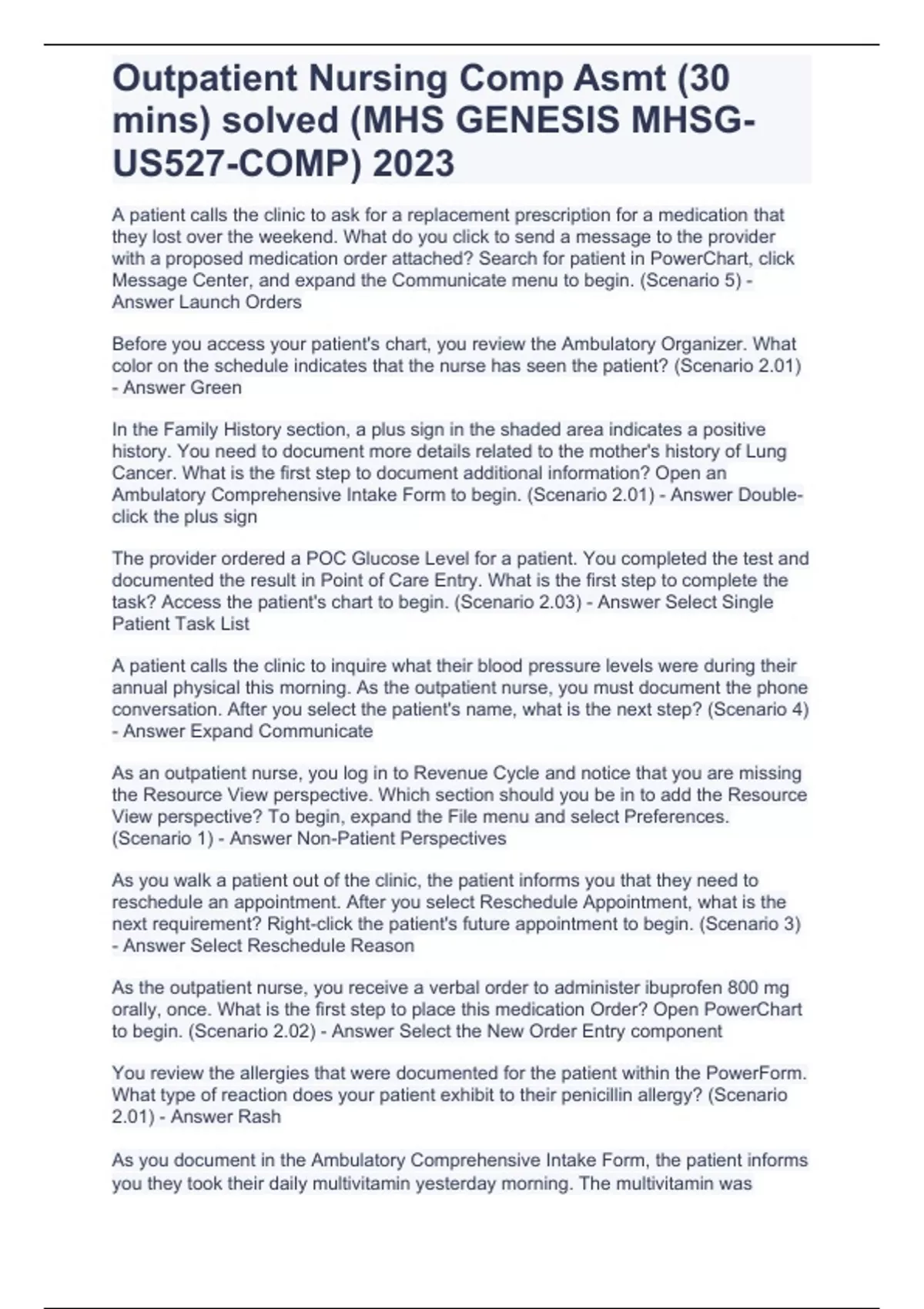 Outpatient Nursing Comp Asmt (30 mins) solved (MHS GENESIS MHSG-US527-COMP) 2023

A patient calls the clinic to ask for a replacement prescription for a medication that they lost over the weekend. What do you click to send a message to the provider with a proposed medication order attached? Search for patient in PowerChart, click Message Center, and expand the Communicate menu to begin. (Scenario 5) - Answer Launch Orders

Before you access your patient's chart, you review the Ambulatory Organizer. What color on the schedule indicates that the nurse has seen the patient? (Scenario 2.01) - Answer Green

In the Family History section, a plus sign in the shaded area indicates a positive history. You need to document more details related to the mother's history of Lung Cancer. What is the first step to document additional information? Open an Ambulatory Comprehensive Intake Form to begin. (Scenario 2.01) - Answer Double-click the plus sign

The provider ordered a POC Glucose Level for a patient. You completed the test and documented the result in Point of Care Entry. What is the first step to complete the task? Access the patient's chart to begin. (Scenario 2.03) - Answer Select Single Patient Task List

A patient calls the clinic to inquire what their blood pressure levels were during their annual physical this morning. As the outpatient nurse, you must document the phone conversation. After you select the patient's name, what is the next step? (Scenario 4) - Answer Expand Communicate

As an outpatient nurse, you log in to Revenue Cycle and notice that you are missing the Resource View perspective. Which section should you be in to add the Resource View perspective? To begin, expand the File menu and select Preferences. (Scenario 1) - Answer Non-Patient Perspectives

As you walk a patient out of the clinic, the patient informs you that they need to reschedule an appointment. After you select Reschedule Appointment, what is the next requirement? Right-click the patient's future appointment to begin. (Scenario 3) - Answer Select Reschedule Reason

As the outpatient nurse, you receive a verbal order to administer ibuprofen 800 mg orally, once. What is the first step to place this medication Order? Open PowerChart to begin. (Scenario 2.02) - Answer Select the New Order Entry component

You review the allergies that were documented for the patient within the PowerForm. What type of reaction does your patient exhibit to their penicillin allergy? (Scenario 2.01) - Answer Rash

As you document in the Ambulatory Comprehensive Intake Form, the patient informs you they took their daily multivitamin yesterday morning. The multivitamin was